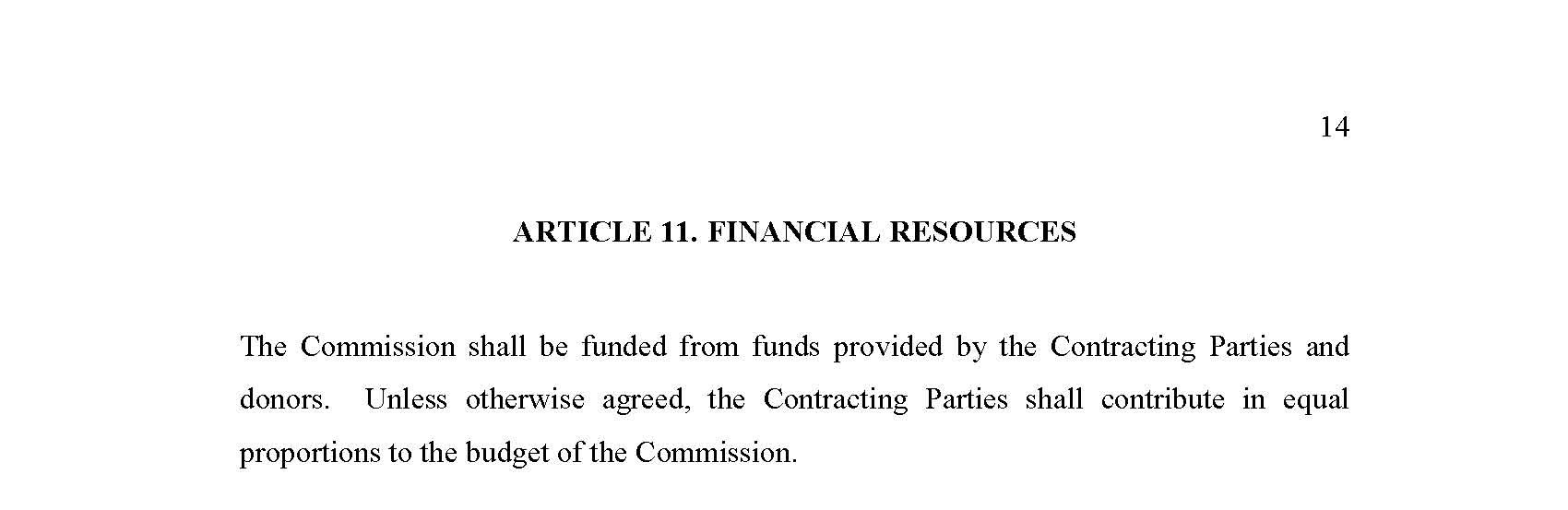 14

ARTICLE 11. FINANCIAL RESOURCES

The Commission shall be funded from funds provided by the Contracting Parties and donors. Unless otherwise agreed, the Contracting Parties shall contribute in equal proportions to the budget of the Commission.